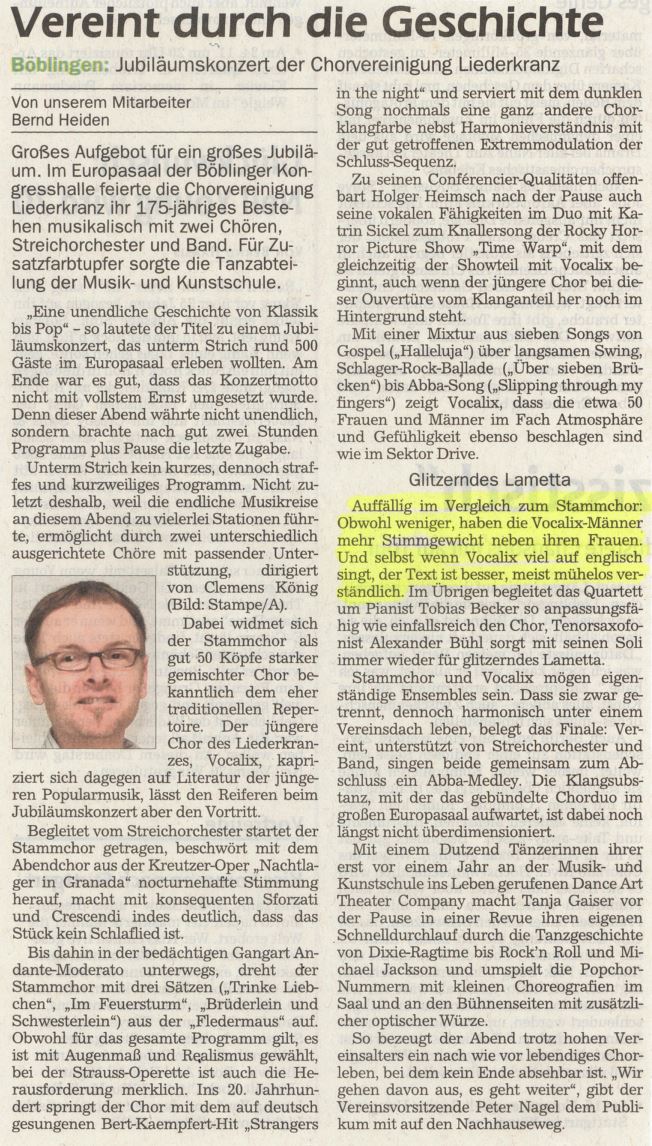 Vereint durch die Geschichte

Böblingen: Jubiläumskonzert der Chorvereinigung Liederkranz

Von unserem Mitarbeiter
Bernd Heiden

Großes Aufgebot für ein großes Jubiläum. Im Europasaal der Böblinger Kongresshalle feierte die Chorvereinigung Liederkranz ihr 175-jähriges Bestehen musikalisch mit zwei Chören, Streichorchester und Band. Für Zusatzfarbtupfer sorgte die Tanzabteilung der Musik- und Kunstschule.

„Eine unendliche Geschichte von Klassik bis Pop" – so lautete der Titel zu einem Jubiläumskonzert, das unterm Strich rund 500 Gäste im Europasaal erleben wollten. Am Ende war es gut, dass das Konzertmotto nicht mit vollstem Ernst umgesetzt wurde. Denn dieser Abend währte nicht unendlich, sondern brachte nach gut zwei Stunden Programm plus Pause die letzte Zugabe.

Unterm Strich kein kurzes, dennoch straffes und kurzweiliges Programm. Nicht zuletzt deshalb, weil die endliche Musikreise an diesem Abend zu vielerlei Stationen führte, ermöglicht durch zwei unterschiedlich ausgerichtete Chöre mit passender Unterstützung, dirigiert von Clemens König (Bild: Stampe/A).

Dabei widmet sich der Stammchor als gut 50 Köpfe starker gemischter Chor bekanntlich dem eher traditionellen Repertoire. Der jüngere Chor des Liederkranzes, Vocalix, kapriziert sich dagegen auf Literatur der jüngeren Popularmusik, lässt den Reiferen beim Jubiläumskonzert aber den Vortritt.

Begleitet vom Streichorchester startet der Stammchor getragen, beschwört mit dem Abendchor aus der Kreutzer-Oper „Nachtlager in Granada" nocturnehafte Stimmung herauf, macht mit konsequenten Sforzati und Crescendi indes deutlich, dass das Stück kein Schlaflied ist.

Bis dahin in der bedächtigen Gangart Andante-Moderato unterwegs, dreht der Stammchor mit drei Sätzen („Trinke Liebchen", „Im Feuersturm", „Brüderlein und Schwesterlein") aus der „Fledermaus" auf. Obwohl für das gesamte Programm gilt, es ist mit Augenmaß und Realismus gewählt, bei der Strauss-Operette ist auch die Herausforderung merklich. Ins 20. Jahrhundert springt der Chor mit dem auf deutsch gesungenen Bert-Kaempfert-Hit „Strangers in the night" und serviert mit dem dunklen Song nochmals eine ganz andere Chorklangfarbe nebst Harmonieverständnis mit der gut getroffenen Extremmodulation der Schluss-Sequenz.

Zu seinen Conférencier-Qualitäten offenbart Holger Heimsch nach der Pause auch seine vokalen Fähigkeiten im Duo mit Katrin Sickel zum Knallersong der Rocky Horror Picture Show „Time Warp", mit dem gleichzeitig der Showteil mit Vocalix beginnt, auch wenn der jüngere Chor bei dieser Ouvertüre vom Klanganteil her noch im Hintergrund steht.

Mit einer Mixtur aus sieben Songs von Gospel („Halleluja") über langsamen Swing, Schlager-Rock-Ballade („Über sieben Brücken") bis Abba-Song („Slipping through my fingers") zeigt Vocalix, dass die etwa 50 Frauen und Männer im Fach Atmosphäre und Gefühligkeit ebenso beschlagen sind wie im Sektor Drive.

Glitzerndes Lametta

Auffällig im Vergleich zum Stammchor: Obwohl weniger, haben die Vocalix-Männer mehr Stimmgewicht neben ihren Frauen. Und selbst wenn Vocalix viel auf englisch singt, der Text ist besser, meist mühelos verständlich. Im Übrigen begleitet das Quartett um Pianist Tobias Becker so anpassungsfähig wie einfallsreich den Chor, Tenorsaxofonist Alexander Bühl sorgt mit seinen Soli immer wieder für glitzerndes Lametta.

Stammchor und Vocalix mögen eigenständige Ensembles sein. Dass sie zwar getrennt, dennoch harmonisch unter einem Vereinsdach leben, belegt das Finale: Vereint, unterstützt von Streichorchester und Band, singen beide gemeinsam zum Abschluss ein Abba-Medley. Die Klangsubstanz, mit der das gebündelte Chorduo im großen Europasaal aufwartet, ist dabei noch längst nicht überdimensioniert.

Mit einem Dutzend Tänzerinnen ihrer erst vor einem Jahr an der Musik- und Kunstschule ins Leben gerufenen Dance Art Theater Company macht Tanja Gaiser vor der Pause in einer Revue ihren eigenen Schnelldurchlauf durch die Tanzgeschichte von Dixie-Ragtime bis Rock'n Roll und Michael Jackson und umspielt die Popchor-Nummern mit kleinen Choreografien im Saal und an den Bühnenseiten mit zusätzlicher optischer Würze.

So bezeugt der Abend trotz hohen Vereinsalters ein nach wie vor lebendiges Chorleben, bei dem kein Ende absehbar ist. „Wir gehen davon aus, es geht weiter", gibt der Vereinsvorsitzende Peter Nagel dem Publikum mit auf den Nachhauseweg.